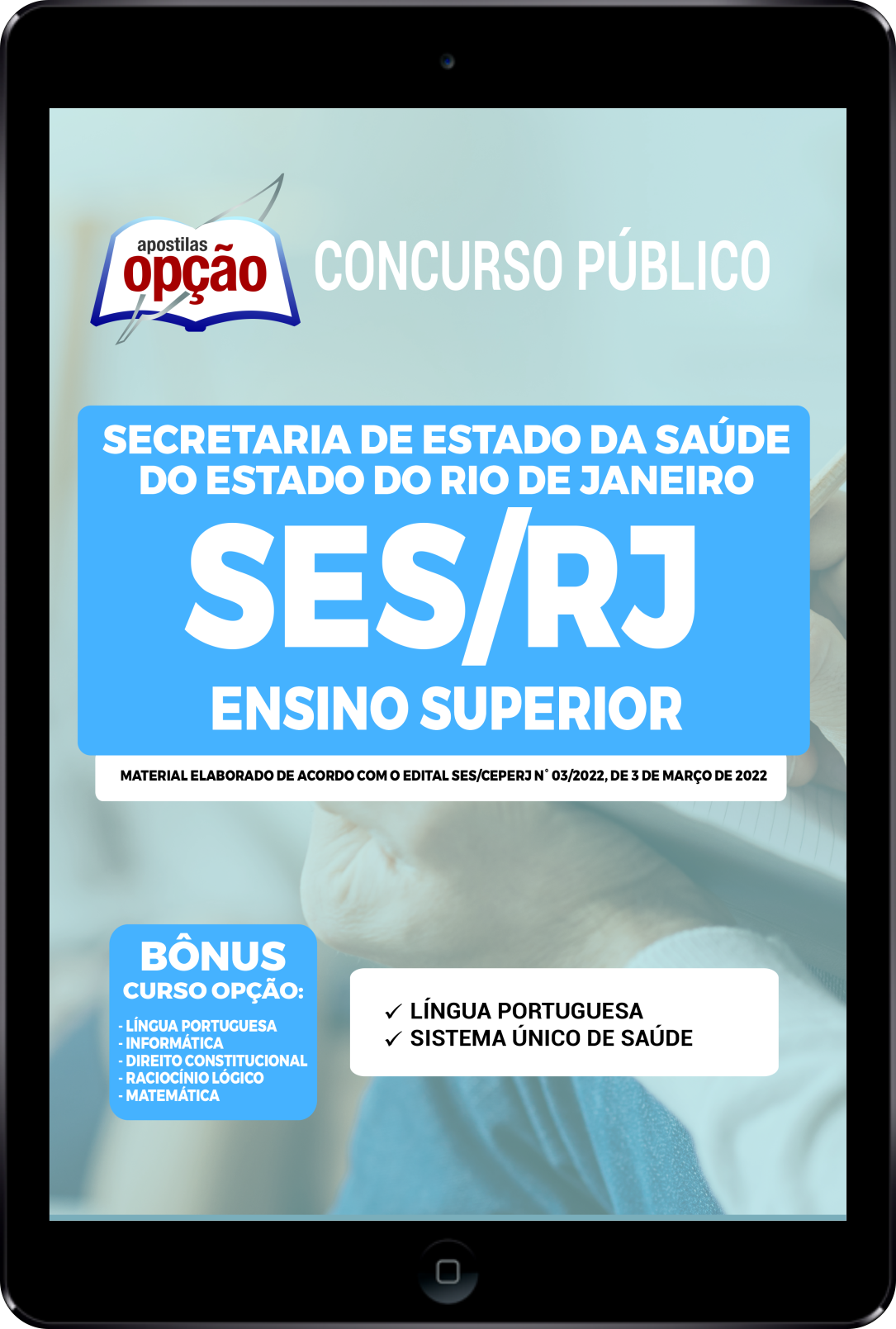 apostilas
opção

CONCURSO PÚBLICO

SECRETARIA DE ESTADO DA SAÚDE DO ESTADO DO RIO DE JANEIRO

SES/RJ

ENSINO SUPERIOR

MATERIAL ELABORADO DE ACORDO COM O EDITAL SES/CEPERJ N° 03/2022, DE 3 DE MARÇO DE 2022

BÔNUS
CURSO OPÇÃO:
- LÍNGUA PORTUGUESA
- INFORMÁTICA
- DIREITO CONSTITUCIONAL
- RACIOCÍNIO LÓGICO
- MATEMÁTICA

✓ LÍNGUA PORTUGUESA
✓ SISTEMA ÚNICO DE SAÚDE